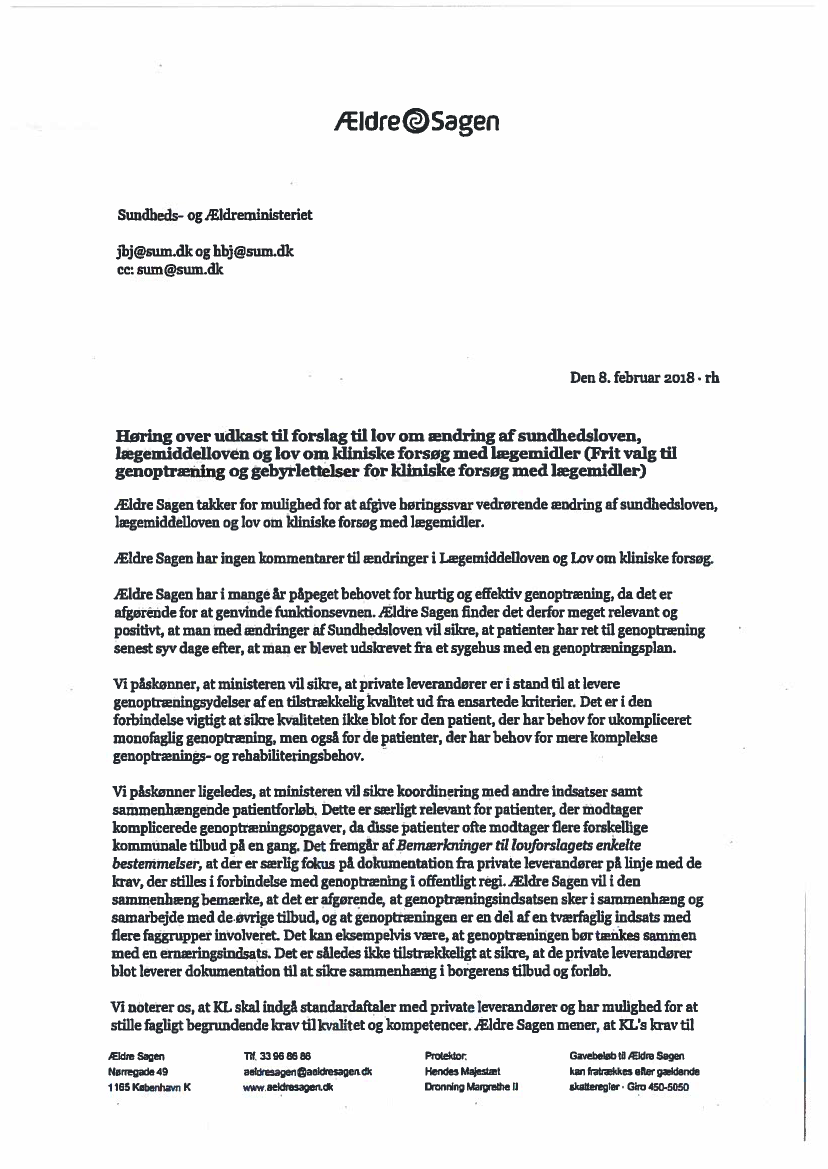 Ældre Sagen

Sundheds- og Ældreministeriet

jbj@sum.dk og hbj@sum.dk
cc: sum@sum.dk

Den 8. februar 2018 · rh

Høring over udkast til forslag til lov om ændring af sundhedsloven, lægemiddelloven og lov om kliniske forsøg med lægemidler (Frit valg til genoptræning og gebyrlettelser for kliniske forsøg med lægemidler)

Ældre Sagen takker for mulighed for at afgive høringssvar vedrørende ændring af sundhedsloven, lægemiddelloven og lov om kliniske forsøg med lægemidler.

Ældre Sagen har ingen kommentarer til ændringer i Lægemiddelloven og Lov om kliniske forsøg.

Ældre Sagen har i mange år påpeget behovet for hurtig og effektiv genoptræning, da det er afgørende for at genvinde funktionsevnen. Ældre Sagen finder det derfor meget relevant og positivt, at man med ændringer af Sundhedsloven vil sikre, at patienter har ret til genoptræning senest syv dage efter, at man er blevet udskrevet fra et sygehus med en genoptræningsplan.

Vi påskønner, at ministeren vil sikre, at private leverandører er i stand til at levere genoptræningsydelser af en tilstrækkelig kvalitet ud fra ensartede kriterier. Det er i den forbindelse vigtigt at sikre kvaliteten ikke blot for den patient, der har behov for ukompliceret monofaglig genoptræning, men også for de patienter, der har behov for mere komplekse genoptrænings- og rehabiliteringsbehov.

Vi påskønner ligeledes, at ministeren vil sikre koordinering med andre indsatser samt sammenhængende patientforløb. Dette er særligt relevant for patienter, der modtager komplicerede genoptræningsopgaver, da disse patienter ofte modtager flere forskellige kommunale tilbud på en gang. Det fremgår af Bemærkninger til lovforslagets enkelte bestemmelser, at der er særlig fokus på dokumentation fra private leverandører på linje med de krav, der stilles i forbindelse med genoptræning i offentligt regi. Ældre Sagen vil i den sammenhæng bemærke, at det er afgørende, at genoptræningsindsatsen sker i sammenhæng og samarbejde med de øvrige tilbud, og at genoptræningen er en del af en tværfaglig indsats med flere faggrupper involveret. Det kan eksempelvis være, at genoptræningen bør tænkes sammen med en ernæringsindsats. Det er således ikke tilstrækkeligt at sikre, at de private leverandører blot leverer dokumentation til at sikre sammenhæng i borgerens tilbud og forløb.

Vi noterer os, at KL skal indgå standardaftaler med private leverandører og har mulighed for at stille fagligt begrundende krav til kvalitet og kompetencer. Ældre Sagen mener, at KL's krav til

Ældre Sagen
Nørregade 49
1165 København K

Tlf. 33 96 86 86
aeldresagen@aeldresagen.dk
www.aeldresagen.dk

Protektor:
Hendes Majestæt
Dronning Margrethe II

Gavebeløb til Ældre Sagen
kan fratrækkes efter gældende
skatteregler · Giro 450-5050